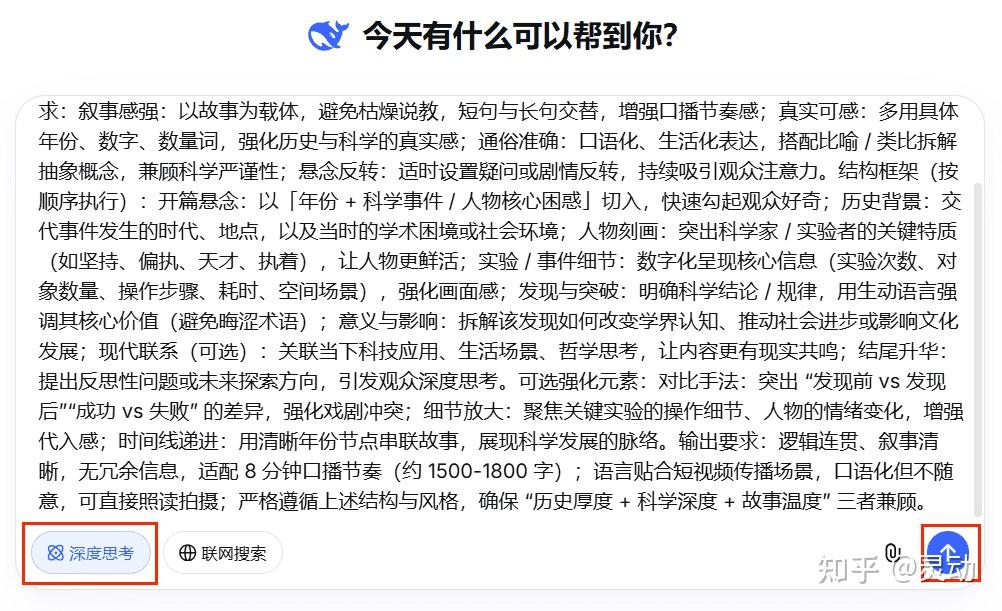 今天有什么可以帮到你?

求：叙事感强：以故事为载体，避免枯燥说教，短句与长句交替，增强口播节奏感；真实可感：多用具体年份、数字、数量词，强化历史与科学的真实感；通俗准确：口语化、生活化表达，搭配比喻 / 类比拆解抽象概念，兼顾科学严谨性；悬念反转：适时设置疑问或剧情反转，持续吸引观众注意力。结构框架（按顺序执行）：开篇悬念：以「年份 + 科学事件 / 人物核心困惑」切入，快速勾起观众好奇；历史背景：交代事件发生的时代、地点，以及当时的学术困境或社会环境；人物刻画：突出科学家 / 实验者的关键特质（如坚持、偏执、天才、执着），让人物更鲜活；实验 / 事件细节：数字化呈现核心信息（实验次数、对象数量、操作步骤、耗时、空间场景），强化画面感；发现与突破：明确科学结论 / 规律，用生动语言强调其核心价值（避免晦涩术语）；意义与影响：拆解该发现如何改变学界认知、推动社会进步或影响文化发展；现代联系（可选）：关联当下科技应用、生活场景、哲学思考，让内容更有现实共鸣；结尾升华：提出反思性问题或未来探索方向，引发观众深度思考。可选强化元素：对比手法：突出 “发现前 vs 发现后”“成功 vs 失败” 的差异，强化戏剧冲突；细节放大：聚焦关键实验的操作细节、人物的情绪变化，增强代入感；时间线递进：用清晰年份节点串联故事，展现科学发展的脉络。输出要求：逻辑连贯、叙事清晰，无冗余信息，适配 8 分钟口播节奏（约 1500-1800 字）；语言贴合短视频传播场景，口语化但不随意，可直接照读拍摄；严格遵循上述结构与风格，确保 “历史厚度 + 科学深度 + 故事温度” 三者兼顾。

深度思考 联网搜索

知乎 @灵动